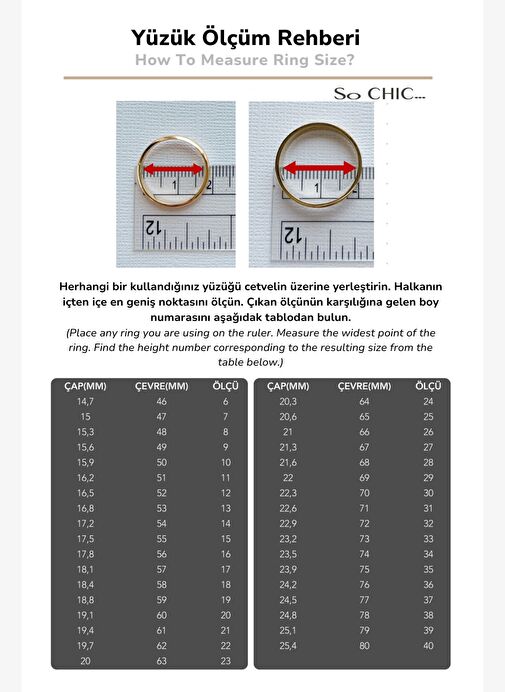 Yüzük Ölçüm Rehberi
How To Measure Ring Size?

So CHIC...

1 2
12

1
12

Herhangi bir kullandığınız yüzüğü cetvelin üzerine yerleştirin. Halkanın içten içe en geniş noktasını ölçün. Çıkan ölçünün karşılığına gelen boy numarasını aşağıdak tablodan bulun.

(Place any ring you are using on the ruler. Measure the widest point of the ring. Find the height number corresponding to the resulting size from the table below.)

| ÇAP(MM) | ÇEVRE(MM) | ÖLÇÜ |
|---|---|---|
| 14,7 | 46 | 6 |
| 15 | 47 | 7 |
| 15,3 | 48 | 8 |
| 15,6 | 49 | 9 |
| 15,9 | 50 | 10 |
| 16,2 | 51 | 11 |
| 16,5 | 52 | 12 |
| 16,8 | 53 | 13 |
| 17,2 | 54 | 14 |
| 17,5 | 55 | 15 |
| 17,8 | 56 | 16 |
| 18,1 | 57 | 17 |
| 18,4 | 58 | 18 |
| 18,8 | 59 | 19 |
| 19,1 | 60 | 20 |
| 19,4 | 61 | 21 |
| 19,7 | 62 | 22 |
| 20 | 63 | 23 |

| ÇAP(MM) | ÇEVRE(MM) | ÖLÇÜ |
|---|---|---|
| 20,3 | 64 | 24 |
| 20,6 | 65 | 25 |
| 21 | 66 | 26 |
| 21,3 | 67 | 27 |
| 21,6 | 68 | 28 |
| 22 | 69 | 29 |
| 22,3 | 70 | 30 |
| 22,6 | 71 | 31 |
| 22,9 | 72 | 32 |
| 23,2 | 73 | 33 |
| 23,5 | 74 | 34 |
| 23,9 | 75 | 35 |
| 24,2 | 76 | 36 |
| 24,5 | 77 | 37 |
| 24,8 | 78 | 38 |
| 25,1 | 79 | 39 |
| 25,4 | 80 | 40 |